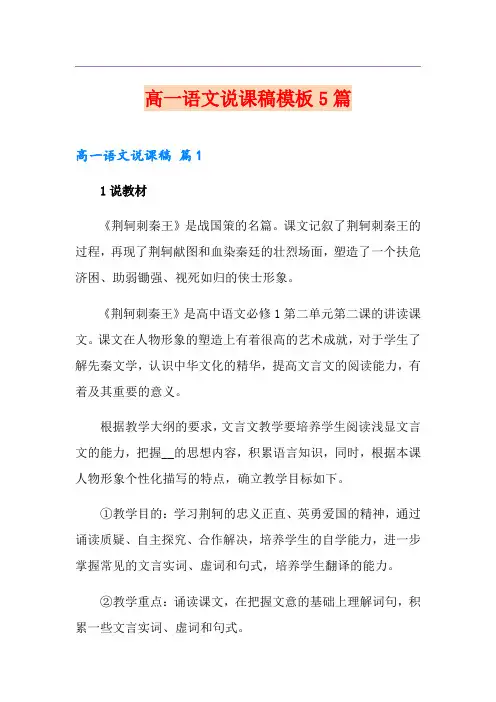 高一语文说课稿模板5篇

高一语文说课稿 篇1

1说教材

《荆轲刺秦王》是战国策的名篇。课文记叙了荆轲刺秦王的过程，再现了荆轲献图和血染秦廷的壮烈场面，塑造了一个扶危济困、助弱锄强、视死如归的侠士形象。

《荆轲刺秦王》是高中语文必修1第二单元第二课的讲读课文。课文在人物形象的塑造上有着很高的艺术成就，对于学生了解先秦文学，认识中华文化的精华，提高文言文的阅读能力，有着及其重要的意义。

根据教学大纲的要求，文言文教学要培养学生阅读浅显文言文的能力，把握__的思想内容，积累语言知识，同时，根据本课人物形象个性化描写的特点，确立教学目标如下。

①教学目的：学习荆轲的忠义正直、英勇爱国的精神，通过诵读质疑、自主探究、合作解决，培养学生的自学能力，进一步掌握常见的文言实词、虚词和句式，培养学生翻译的能力。

②教学重点：诵读课文，在把握文意的基础上理解词句，积累一些文言实词、虚词和句式。